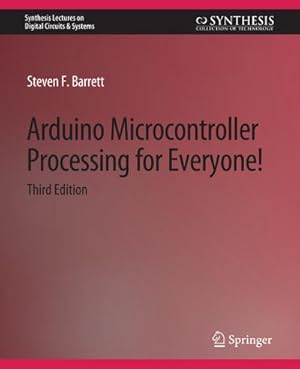 Synthesis Lectures on Digital Circuits & Systems

SYNTHESIS
COLLECTION OF TECHNOLOGY

Steven F. Barrett

Arduino Microcontroller Processing for Everyone!

Third Edition

Springer